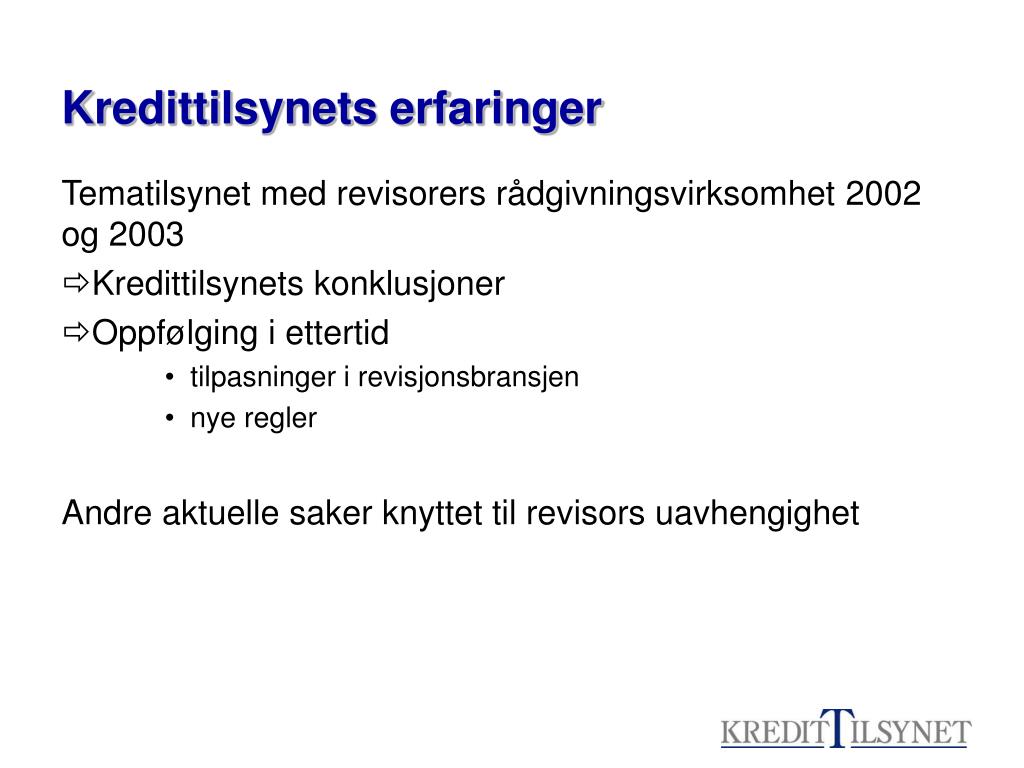 Kredittilsynets erfaringer

Tematilsynet med revisorers rådgivningsvirksomhet 2002 og 2003

⇨Kredittilsynets konklusjoner

⇨Oppfølging i ettertid

• tilpasninger i revisjonsbransjen
• nye regler

Andre aktuelle saker knyttet til revisors uavhengighet

KREDITTILSYNET